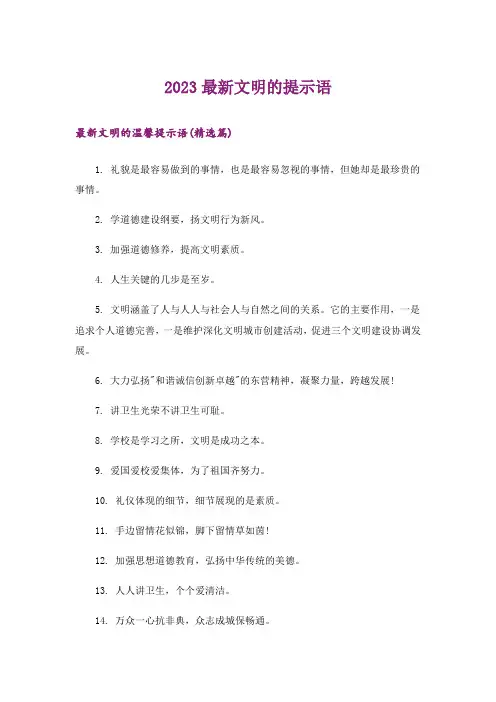 2023 最新文明的提示语

最新文明的温馨提示语(精选篇)

1. 礼貌是最容易做到的事情，也是最容易忽视的事情，但她却是最珍贵的事情。

2. 学道德建设纲要，扬文明行为新风。

3. 加强道德修养，提高文明素质。

4. 人生关键的几步是至岁。

5. 文明涵盖了人与人人与社会人与自然之间的关系。它的主要作用，一是追求个人道德完善，一是维护深化文明城市创建活动，促进三个文明建设协调发展。

6. 大力弘扬"和谐诚信创新卓越"的东营精神，凝聚力量，跨越发展!

7. 讲卫生光荣不讲卫生可耻。

8. 学校是学习之所，文明是成功之本。

9. 爱国爱校爱集体，为了祖国齐努力。

10. 礼仪体现的细节，细节展现的是素质。

11. 手边留情花似锦，脚下留情草如茵!

12. 加强思想道德教育，弘扬中华传统的美德。

13. 人人讲卫生，个个爱清洁。

14. 万众一心抗非典，众志成城保畅通。